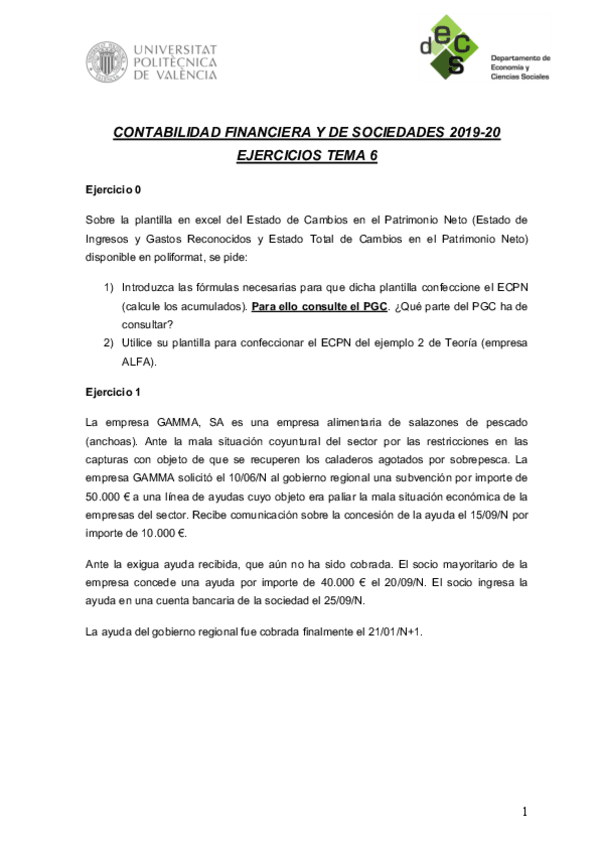 UNIVERSITAT POLITÈCNICA DE VALÈNCIA

decs Departamento de Economía y Ciencias Sociales

CONTABILIDAD FINANCIERA Y DE SOCIEDADES 2019-20

EJERCICIOS TEMA 6

Ejercicio 0

Sobre la plantilla en excel del Estado de Cambios en el Patrimonio Neto (Estado de Ingresos y Gastos Reconocidos y Estado Total de Cambios en el Patrimonio Neto) disponible en poliformat, se pide:

1) Introduzca las fórmulas necesarias para que dicha plantilla confeccione el ECPN (calcule los acumulados). Para ello consulte el PGC. ¿Qué parte del PGC ha de consultar?

2) Utilice su plantilla para confeccionar el ECPN del ejemplo 2 de Teoría (empresa ALFA).

Ejercicio 1

La empresa GAMMA, SA es una empresa alimentaria de salazones de pescado (anchoas). Ante la mala situación coyuntural del sector por las restricciones en las capturas con objeto de que se recuperen los caladeros agotados por sobrepesca. La empresa GAMMA solicitó el 10/06/N al gobierno regional una subvención por importe de 50.000 € a una línea de ayudas cuyo objeto era paliar la mala situación económica de la empresas del sector. Recibe comunicación sobre la concesión de la ayuda el 15/09/N por importe de 10.000 €.

Ante la exigua ayuda recibida, que aún no ha sido cobrada. El socio mayoritario de la empresa concede una ayuda por importe de 40.000 € el 20/09/N. El socio ingresa la ayuda en una cuenta bancaria de la sociedad el 25/09/N.

La ayuda del gobierno regional fue cobrada finalmente el 21/01/N+1.

1